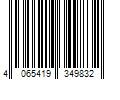 4 065419 349832